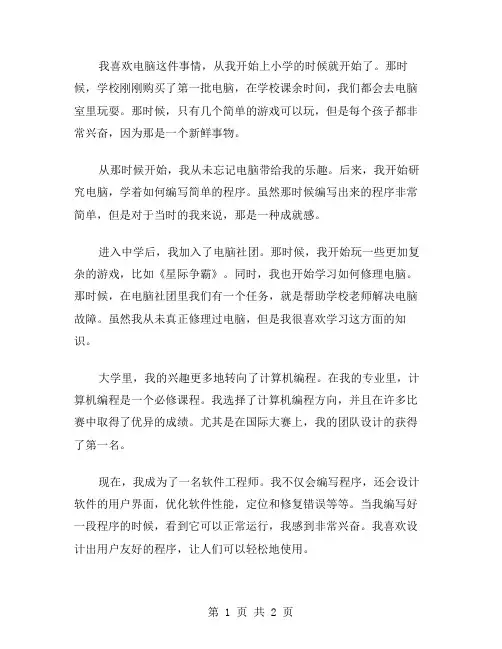 我喜欢电脑这件事情，从我开始上小学的时候就开始了。那时候，学校刚刚购买了第一批电脑，在学校课余时间，我们都会去电脑室里玩耍。那时候，只有几个简单的游戏可以玩，但是每个孩子都非常兴奋，因为那是一个新鲜事物。

从那时候开始，我从未忘记电脑带给我的乐趣。后来，我开始研究电脑，学着如何编写简单的程序。虽然那时候编写出来的程序非常简单，但是对于当时的我来说，那是一种成就感。

进入中学后，我加入了电脑社团。那时候，我开始玩一些更加复杂的游戏，比如《星际争霸》。同时，我也开始学习如何修理电脑。那时候，在电脑社团里我们有一个任务，就是帮助学校老师解决电脑故障。虽然我从未真正修理过电脑，但是我很喜欢学习这方面的知识。

大学里，我的兴趣更多地转向了计算机编程。在我的专业里，计算机编程是一个必修课程。我选择了计算机编程方向，并且在许多比赛中取得了优异的成绩。尤其是在国际大赛上，我的团队设计的获得了第一名。

现在，我成为了一名软件工程师。我不仅会编写程序，还会设计软件的用户界面，优化软件性能，定位和修复错误等等。当我编写好一段程序的时候，看到它可以正常运行，我感到非常兴奋。我喜欢设计出用户友好的程序，让人们可以轻松地使用。

第 1 页 共 2 页